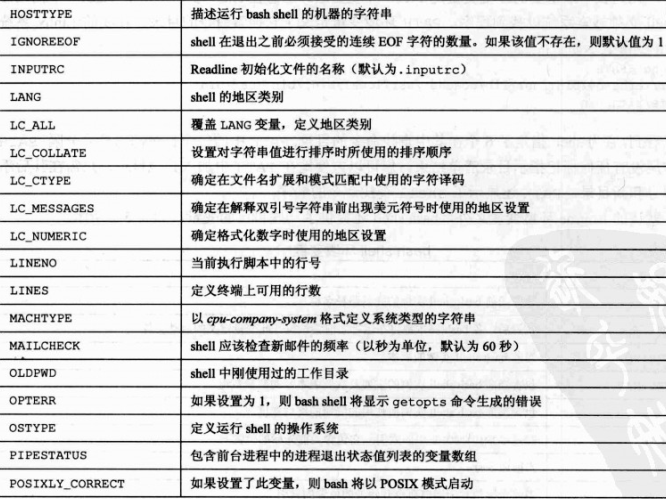 | HOSTTYPE | 描述运行 bash shell 的机器的字符串 |
|---|---|
| IGNOREEOF | shell 在退出之前必须接受的连续 EOF 字符的数量。如果该值不存在，则默认值为 1 |
| INPUTRC | Readline 初始化文件的名称（默认为.inputrc） |
| LANG | shell 的地区类别 |
| LC_ALL | 覆盖 LANG 变量，定义地区类别 |
| LC_COLLATE | 设置对字符串值进行排序时所使用的排序顺序 |
| LC_CTYPE | 确定在文件名扩展和模式匹配中使用的字符译码 |
| LC_MESSAGES | 确定在解释双引号字符串前出现美元符号时使用的地区设置 |
| LC_NUMERIC | 确定格式化数字时使用的地区设置 |
| LINENO | 当前执行脚本中的行号 |
| LINES | 定义终端上可用的行数 |
| MACHTYPE | 以 cpu-company-system 格式定义系统类型的字符串 |
| MAILCHECK | shell 应该检查新邮件的频率（以秒为单位，默认为 60 秒） |
| OLDPWD | shell 中刚使用过的工作目录 |
| OPTERR | 如果设置为 1，则 bash shell 将显示 getopts 命令生成的错误 |
| OSTYPE | 定义运行 shell 的操作系统 |
| PIPESTATUS | 包含前台进程中的进程退出状态值列表的变量数组 |
| POSIXLY_CORRECT | 如果设置了此变量，则 bash 将以 POSIX 模式启动 |